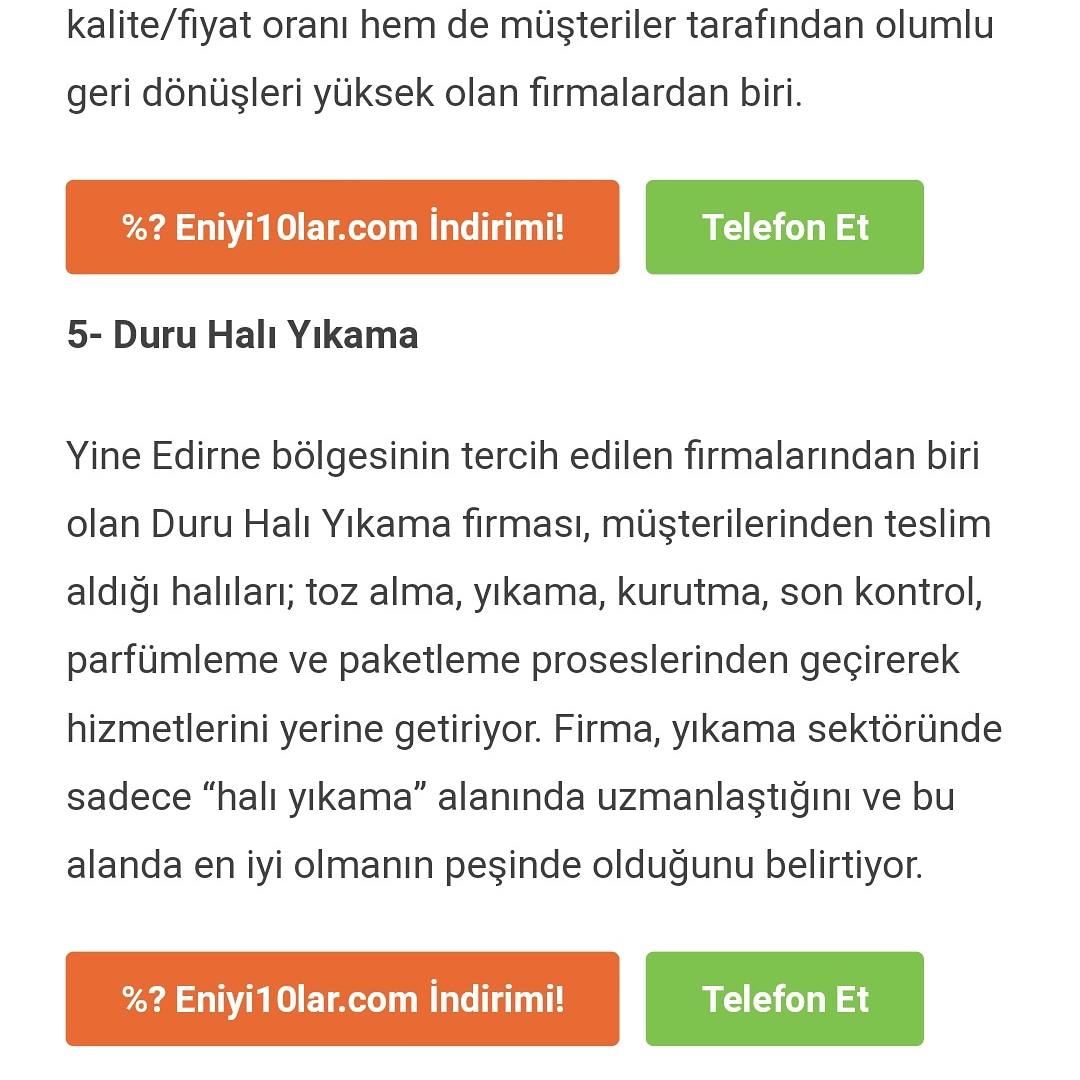 kalite/fiyat oranı hem de müşteriler tarafından olumlu geri dönüşleri yüksek olan firmalardan biri.

%? Eniyi10lar.com İndirimi!

Telefon Et

5- Duru Halı Yıkama

Yine Edirne bölgesinin tercih edilen firmalarından biri olan Duru Halı Yıkama firması, müşterilerinden teslim aldığı halıları; toz alma, yıkama, kurutma, son kontrol, parfümleme ve paketleme proseslerinden geçirerek hizmetlerini yerine getiriyor. Firma, yıkama sektöründe sadece “halı yıkama” alanında uzmanlaştığını ve bu alanda en iyi olmanın peşinde olduğunu belirtiyor.

%? Eniyi10lar.com İndirimi!

Telefon Et